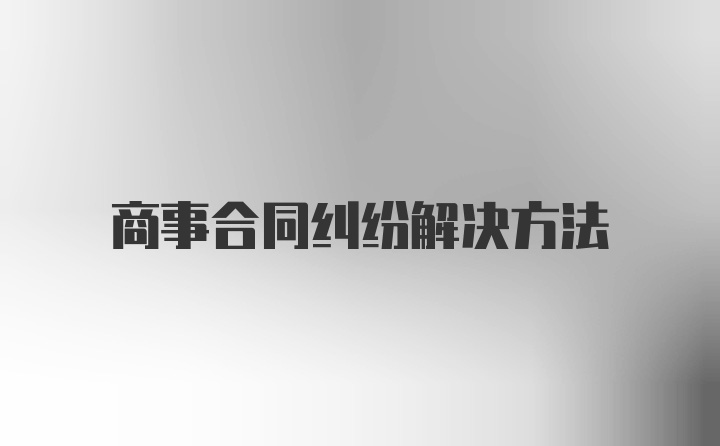 商事合同纠纷解决方法